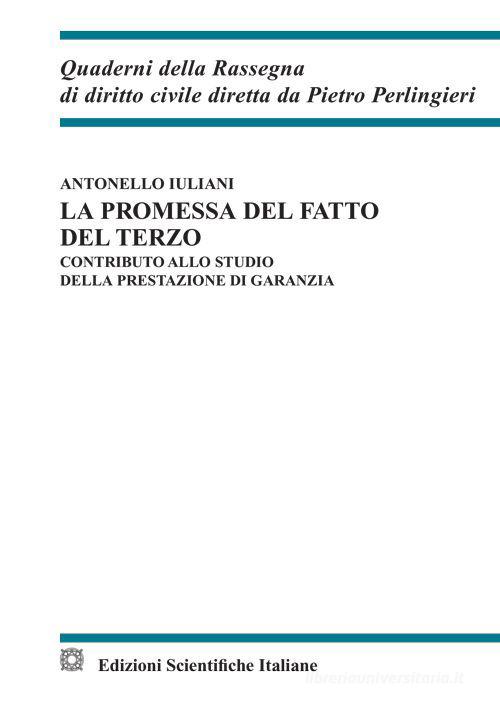 Quaderni della Rassegna
di diritto civile diretta da Pietro Perlingieri

ANTONELLO IULIANI

LA PROMESSA DEL FATTO
DEL TERZO

CONTRIBUTO ALLO STUDIO
DELLA PRESTAZIONE DI GARANZIA

Edizioni Scientifiche Italiane

libreriauniversitaria.it